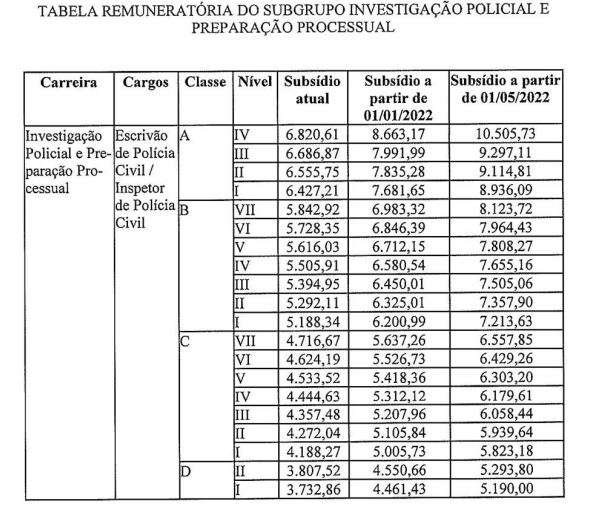 TABELA REMUNERATÓRIA DO SUBGRUPO INVESTIGAÇÃO POLICIAL E PREPARAÇÃO PROCESSUAL

| Carreira | Cargos | Classe | Nível | Subsídio atual | Subsídio a partir de 01/01/2022 | Subsídio a partir de 01/05/2022 |
|---|---|---|---|---|---|---|
| Investigação Policial e Preparação Processual | Escrivão de Polícia Civil / Inspetor de Polícia Civil | A | IV | 6.820,61 | 8.663,17 | 10.505,73 |
| | | | III | 6.686,87 | 7.991,99 | 9.297,11 |
| | | | II | 6.555,75 | 7.835,28 | 9.114,81 |
| | | | I | 6.427,21 | 7.681,65 | 8.936,09 |
| | | B | VII | 5.842,92 | 6.983,32 | 8.123,72 |
| | | | VI | 5.728,35 | 6.846,39 | 7.964,43 |
| | | | V | 5.616,03 | 6.712,15 | 7.808,27 |
| | | | IV | 5.505,91 | 6.580,54 | 7.655,16 |
| | | | III | 5.394,95 | 6.450,01 | 7.505,06 |
| | | | II | 5.292,11 | 6.325,01 | 7.357,90 |
| | | | I | 5.188,34 | 6.200,99 | 7.213,63 |
| | | C | VII | 4.716,67 | 5.637,26 | 6.557,85 |
| | | | VI | 4.624,19 | 5.526,73 | 6.429,26 |
| | | | V | 4.533,52 | 5.418,36 | 6.303,20 |
| | | | IV | 4.444,63 | 5.312,12 | 6.179,61 |
| | | | III | 4.357,48 | 5.207,96 | 6.058,44 |
| | | | II | 4.272,04 | 5.105,84 | 5.939,64 |
| | | | I | 4.188,27 | 5.005,73 | 5.823,18 |
| | | D | II | 3.807,52 | 4.550,66 | 5.293,80 |
| | | | I | 3.732,86 | 4.461,43 | 5.190,00 |